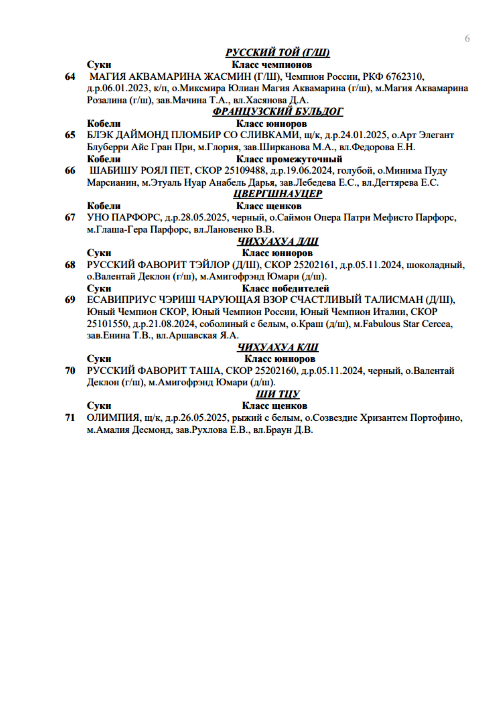 6

РУССКИЙ ТОЙ (Г/Ш)

Суки Класс чемпионов

64 МАГИЯ АКВАМАРИНА ЖАСМИН (Г/Ш), Чемпион России, РКФ 6762310, д.р.06.01.2023, к/п, о.Миксмира Юлиан Магия Аквамарина (г/ш), м.Магия Аквамарина Розалина (г/ш), зав.Мачина Т.А., вл.Хасянова Д.А.

ФРАНЦУЗСКИЙ БУЛЬДОГ

Кобели Класс юниоров

65 БЛЭК ДАЙМОНД ПЛОМБИР СО СЛИВКАМИ, щ/к, д.р.24.01.2025, о.Арт Элегант Блуберри Айс Гран При, м.Глория, зав.Ширканова М.А., вл.Федорова Е.Н.

Кобели Класс промежуточный

66 ШАБИШУ РОЯЛ ПЕТ, СКОР 25109488, д.р.19.06.2024, голубой, о.Минима Пуду Марсианин, м.Этуаль Нуар Анабель Дарья, зав.Лебедева Е.С., вл.Дегтярева Е.С.

ЦВЕРГШНАУЦЕР

Кобели Класс щенков

67 УНО ПАРФОРС, д.р.28.05.2025, черный, о.Саймон Опера Патри Мефисто Парфорс, м.Глаша-Гера Парфорс, вл.Лановенко В.В.

ЧИХУАХУА Д/Ш

Суки Класс юниоров

68 РУССКИЙ ФАВОРИТ ТЭЙЛОР (Д/Ш), СКОР 25202161, д.р.05.11.2024, шоколадный, о.Валентай Деклон (г/ш), м.Амигофрэнд Юмари (д/ш).

Суки Класс победителей

69 ЕСАВИПРИУС ЧЭРИШ ЧАРУЮЩАЯ ВЗОР СЧАСТЛИВЫЙ ТАЛИСМАН (Д/Ш), Юный Чемпион СКОР, Юный Чемпион России, Юный Чемпион Италии, СКОР 25101550, д.р.21.08.2024, соболиный с белым, о.Краш (д/ш), м.Fabulous Star Cercea, зав.Енина Т.В., вл.Аршавская Я.А.

ЧИХУАХУА К/Ш

Суки Класс юниоров

70 РУССКИЙ ФАВОРИТ ТАША, СКОР 25202160, д.р.05.11.2024, черный, о.Валентай Деклон (г/ш), м.Амигофрэнд Юмари (д/ш).

ШИ ТЦУ

Суки Класс щенков

71 ОЛИМПИЯ, щ/к, д.р.26.05.2025, рыжий с белым, о.Созвездие Хризантем Портофино, м.Амалия Десмонд, зав.Рухлова Е.В., вл.Браун Д.В.